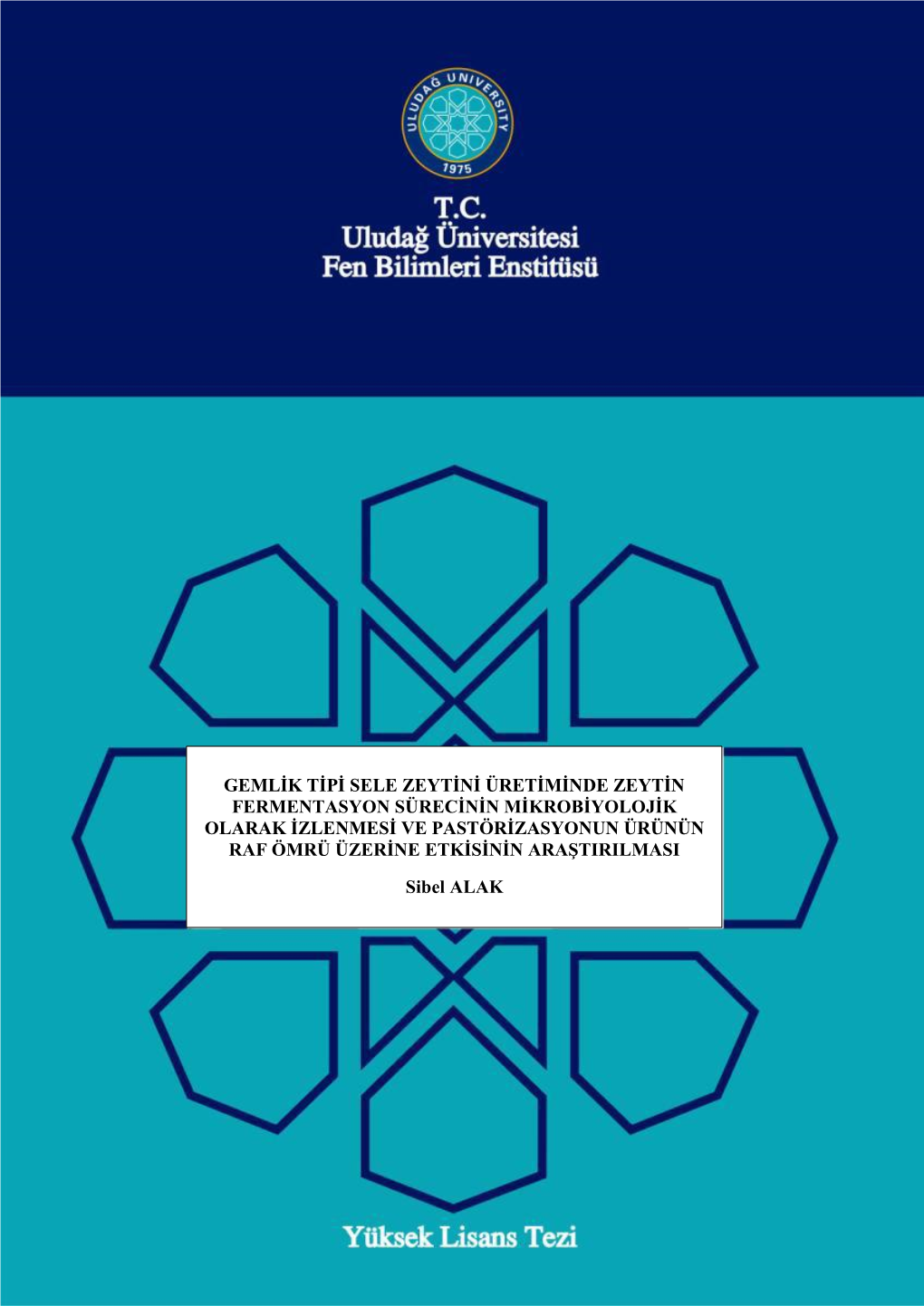 ULUDAĞ UNIVERSITY
1975

T.C.
Uludağ Üniversitesi
Fen Bilimleri Enstitüsü

GEMLİK TİPİ SELE ZEYTİNİ ÜRETİMİNDE ZEYTİN FERMENTASYON SÜRECİNİN MİKROBİYOLOJİK OLARAK İZLENMESİ VE PASTÖRİZASYONUN ÜRÜNÜN RAF ÖMRÜ ÜZERİNE ETKİSİNİN ARAŞTIRILMASI

Sibel ALAK

Yüksek Lisans Tezi